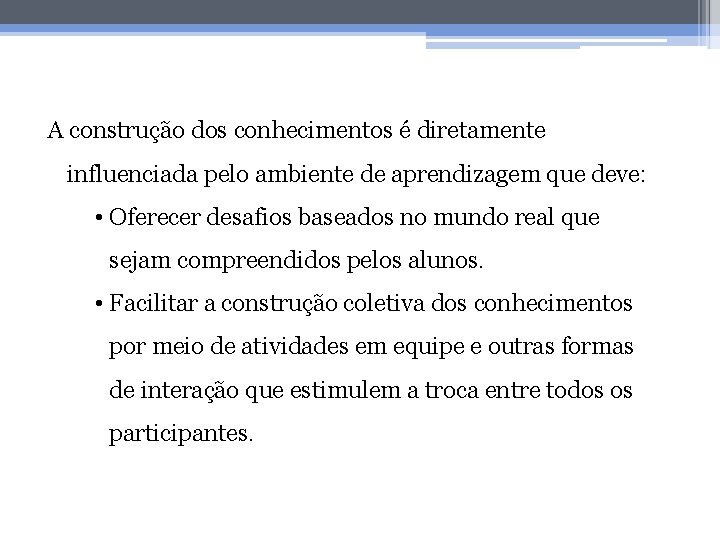 A construção dos conhecimentos é diretamente influenciada pelo ambiente de aprendizagem que deve:

• Oferecer desafios baseados no mundo real que sejam compreendidos pelos alunos.

• Facilitar a construção coletiva dos conhecimentos por meio de atividades em equipe e outras formas de interação que estimulem a troca entre todos os participantes.